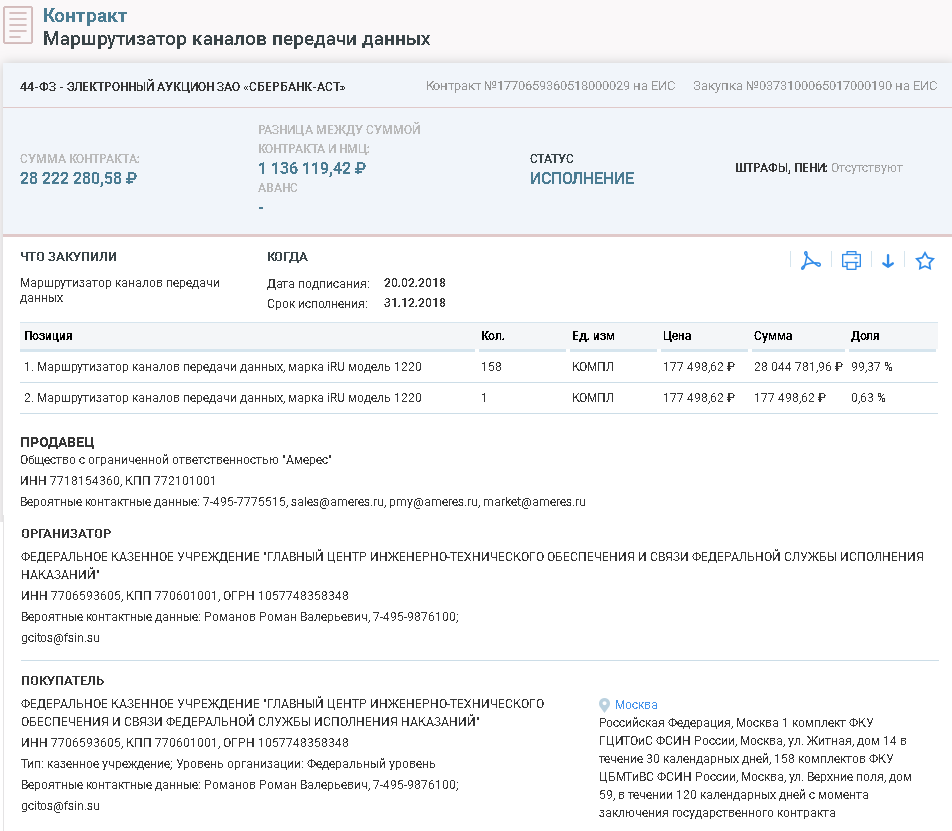 Контракт
Маршрутизатор каналов передачи данных

44-ФЗ - ЭЛЕКТРОННЫЙ АУКЦИОН ЗАО «СБЕРБАНК-АСТ»

Контракт №1770659360518000029 на ЕИС

Закупка №0373100065017000190 на ЕИС

СУММА КОНТРАКТА:
28 222 280,58 ₽

РАЗНИЦА МЕЖДУ СУММОЙ КОНТРАКТА И НМЦ:
1 136 119,42 ₽

АВАНС
-

СТАТУС
ИСПОЛНЕНИЕ

ШТРАФЫ, ПЕНИ: Отсутствуют

ЧТО ЗАКУПИЛИ
Маршрутизатор каналов передачи данных

КОГДА
Дата подписания: 20.02.2018
Срок исполнения: 31.12.2018

| Позиция | Кол. | Ед. изм | Цена | Сумма | Доля |
|---|---|---|---|---|---|
| 1. Маршрутизатор каналов передачи данных, марка iRU модель 1220 | 158 | КОМПЛ | 177 498,62 ₽ | 28 044 781,96 ₽ | 99,37 % |
| 2. Маршрутизатор каналов передачи данных, марка iRU модель 1220 | 1 | КОМПЛ | 177 498,62 ₽ | 177 498,62 ₽ | 0,63 % |

ПРОДАВЕЦ
Общество с ограниченной ответственностью "Амерес"
ИНН 7718154360, КПП 772101001
Вероятные контактные данные: 7-495-7775515, sales@ameres.ru, pmy@ameres.ru, market@ameres.ru

ОРГАНИЗАТОР
ФЕДЕРАЛЬНОЕ КАЗЕННОЕ УЧРЕЖДЕНИЕ "ГЛАВНЫЙ ЦЕНТР ИНЖЕНЕРНО-ТЕХНИЧЕСКОГО ОБЕСПЕЧЕНИЯ И СВЯЗИ ФЕДЕРАЛЬНОЙ СЛУЖБЫ ИСПОЛНЕНИЯ НАКАЗАНИЙ"
ИНН 7706593605, КПП 770601001, ОГРН 1057748358348
Вероятные контактные данные: Романов Роман Валерьевич, 7-495-9876100;
gcitos@fsin.su

ПОКУПАТЕЛЬ
ФЕДЕРАЛЬНОЕ КАЗЕННОЕ УЧРЕЖДЕНИЕ "ГЛАВНЫЙ ЦЕНТР ИНЖЕНЕРНО-ТЕХНИЧЕСКОГО ОБЕСПЕЧЕНИЯ И СВЯЗИ ФЕДЕРАЛЬНОЙ СЛУЖБЫ ИСПОЛНЕНИЯ НАКАЗАНИЙ"
ИНН 7706593605, КПП 770601001, ОГРН 1057748358348
Тип: казенное учреждение; Уровень организации: Федеральный уровень
Вероятные контактные данные: Романов Роман Валерьевич, 7-495-9876100;
gcitos@fsin.su

Москва
Российская Федерация, Москва 1 комплект ФКУ ГЦИТОиС ФСИН России, Москва, ул. Житная, дом 14 в течение 30 календарных дней, 158 комплектов ФКУ ЦБМТиВС ФСИН России, Москва, ул. Верхние поля, дом 59, в течении 120 календарных дней с момента заключения государственного контракта